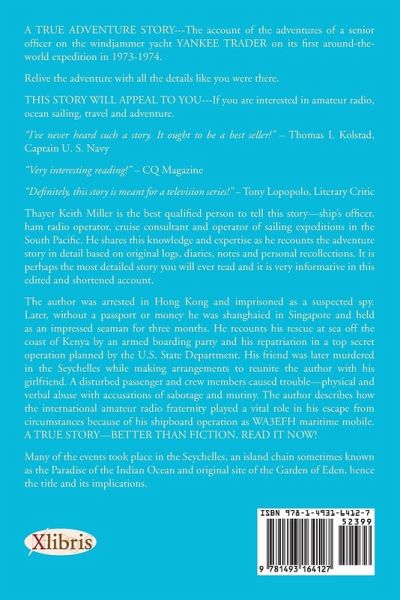 A TRUE ADVENTURE STORY---The account of the adventures of a senior officer on the windjammer yacht YANKEE TRADER on its first around-the-world expedition in 1973-1974.

Relive the adventure with all the details like you were there.

THIS STORY WILL APPEAL TO YOU---If you are interested in amateur radio, ocean sailing, travel and adventure.

"I've never heard such a story. It ought to be a best seller!" – Thomas I. Kolstad, Captain U. S. Navy

"Very interesting reading!" – CQ Magazine

"Definitely, this story is meant for a television series!" – Tony Lopopolo, Literary Critic

Thayer Keith Miller is the best qualified person to tell this story—ship's officer, ham radio operator, cruise consultant and operator of sailing expeditions in the South Pacific. He shares this knowledge and expertise as he recounts the adventure story in detail based on original logs, diaries, notes and personal recollections. It is perhaps the most detailed story you will ever read and it is very informative in this edited and shortened account.

The author was arrested in Hong Kong and imprisoned as a suspected spy. Later, without a passport or money he was shanghaied in Singapore and held as an impressed seaman for three months. He recounts his rescue at sea off the coast of Kenya by an armed boarding party and his repatriation in a top secret operation planned by the U.S. State Department. His friend was later murdered in the Seychelles while making arrangements to reunite the author with his girlfriend. A disturbed passenger and crew members caused trouble—physical and verbal abuse with accusations of sabotage and mutiny. The author describes how the international amateur radio fraternity played a vital role in his escape from circumstances because of his shipboard operation as WA3EFH maritime mobile. A TRUE STORY—BETTER THAN FICTION. READ IT NOW!

Many of the events took place in the Seychelles, an island chain sometimes known as the Paradise of the Indian Ocean and original site of the Garden of Eden, hence the title and its implications.

Xlibris

ISBN 978-1-4931-6412-7
52399
9 781493 164127